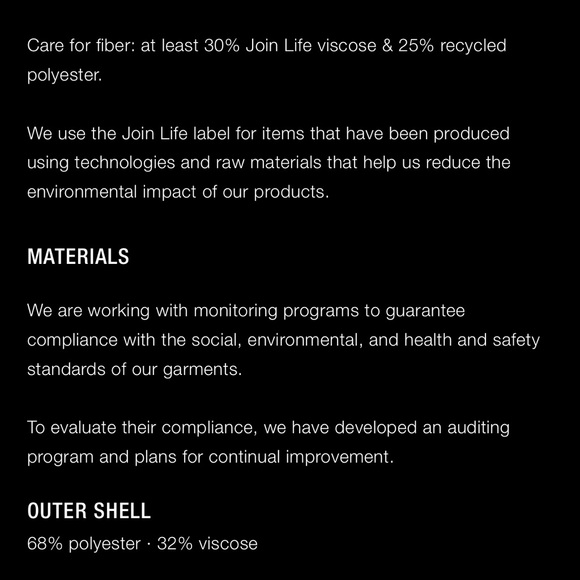 Care for fiber: at least 30% Join Life viscose & 25% recycled polyester.

We use the Join Life label for items that have been produced using technologies and raw materials that help us reduce the environmental impact of our products.

MATERIALS

We are working with monitoring programs to guarantee compliance with the social, environmental, and health and safety standards of our garments.

To evaluate their compliance, we have developed an auditing program and plans for continual improvement.

OUTER SHELL

68% polyester · 32% viscose